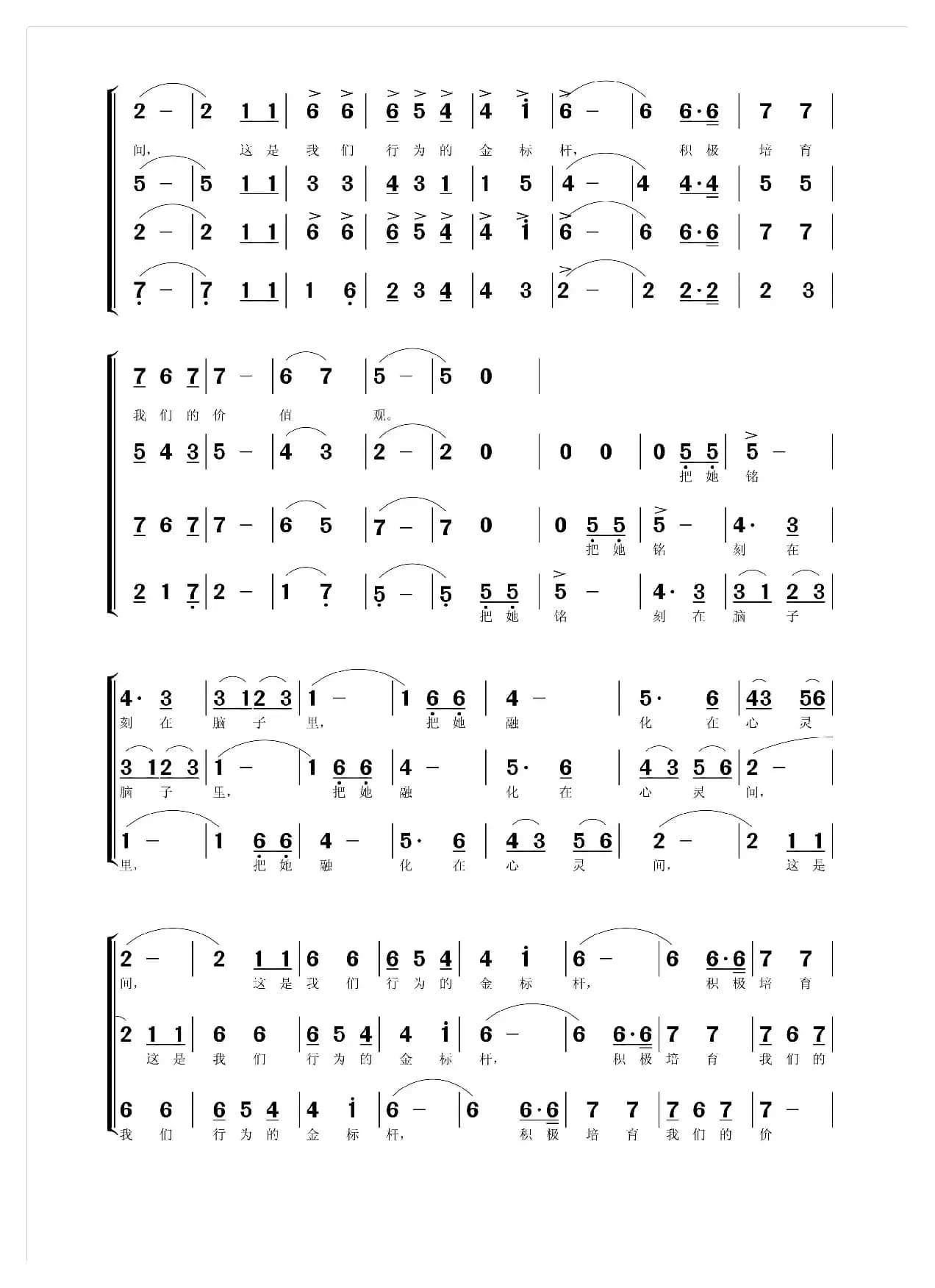 2 – | 2 1 1 | 6 6 | 6 5 4 | 4 i | 6 – | 6 6·6 | 7 7 |
间， 这 是 我 们 行 为 的 金 标 杆， 积 极 培 育
5 – | 5 1 1 | 3 3 | 4 3 1 | 1 5 | 4 – | 4 4·4 | 5 5 |
2 – | 2 1 1 | 6 6 | 6 5 4 | 4 i | 6 – | 6 6·6 | 7 7 |
7 – | 7 1 1 | 1 6 | 2 3 4 | 4 3 | 2 – | 2 2·2 | 2 3 |

7 6 7 | 7 – | 6 7 | 5 – | 5 0 |
我 们 的 价 值 观。
5 4 3 | 5 – | 4 3 | 2 – | 2 0 | 0 0 | 0 5 5 | 5 – |
把 她 铭
7 6 7 | 7 – | 6 5 | 7 – | 7 0 | 0 5 5 | 5 – | 4· 3 |
把 她 铭 刻 在
2 1 7 | 2 – | 1 7 | 5 – | 5 5 5 | 5 – | 4· 3 | 3 1 2 3 |
把 她 铭 刻 在 脑 子

4· 3 | 3 1 2 3 | 1 – | 1 6 6 | 4 – | 5· 6 | 4 3 5 6 |
刻 在 脑 子 里， 把 她 融 化 在 心 灵
3 1 2 3 | 1 – | 1 6 6 | 4 – | 5· 6 | 4 3 5 6 | 2 – |
脑 子 里， 把 她 融 化 在 心 灵 间，
1 – | 1 6 6 | 4 – | 5· 6 | 4 3 5 6 | 2 – | 2 1 1 |
里， 把 她 融 化 在 心 灵 间， 这 是

2 – | 2 1 1 | 6 6 | 6 5 4 | 4 i | 6 – | 6 6·6 | 7 7 |
间， 这 是 我 们 行 为 的 金 标 杆， 积 极 培 育
2 1 1 | 6 6 | 6 5 4 | 4 i | 6 – | 6 6·6 | 7 7 | 7 6 7 |
这 是 我 们 行 为 的 金 标 杆， 积 极 培 育 我 们 的
6 6 | 6 5 4 | 4 i | 6 – | 6 6·6 | 7 7 | 7 6 7 | 7 – |
我 们 行 为 的 金 标 杆， 积 极 培 育 我 们 的 价